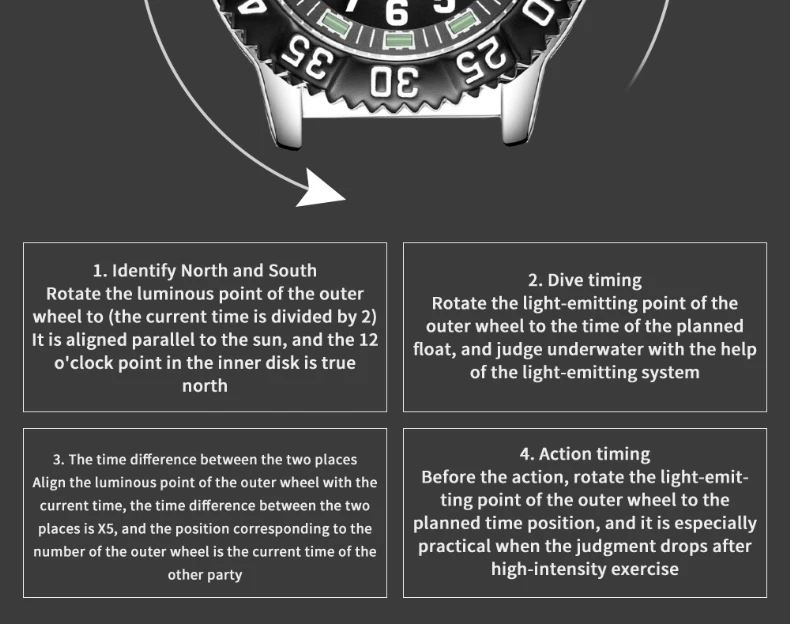 6
35
30
25

1. Identify North and South
Rotate the luminous point of the outer wheel to (the current time is divided by 2) It is aligned parallel to the sun, and the 12 o'clock point in the inner disk is true north

2. Dive timing
Rotate the light-emitting point of the outer wheel to the time of the planned float, and judge underwater with the help of the light-emitting system

3. The time difference between the two places
Align the luminous point of the outer wheel with the current time, the time difference between the two places is X5, and the position corresponding to the number of the outer wheel is the current time of the other party

4. Action timing
Before the action, rotate the light-emitting point of the outer wheel to the planned time position, and it is especially practical when the judgment drops after high-intensity exercise